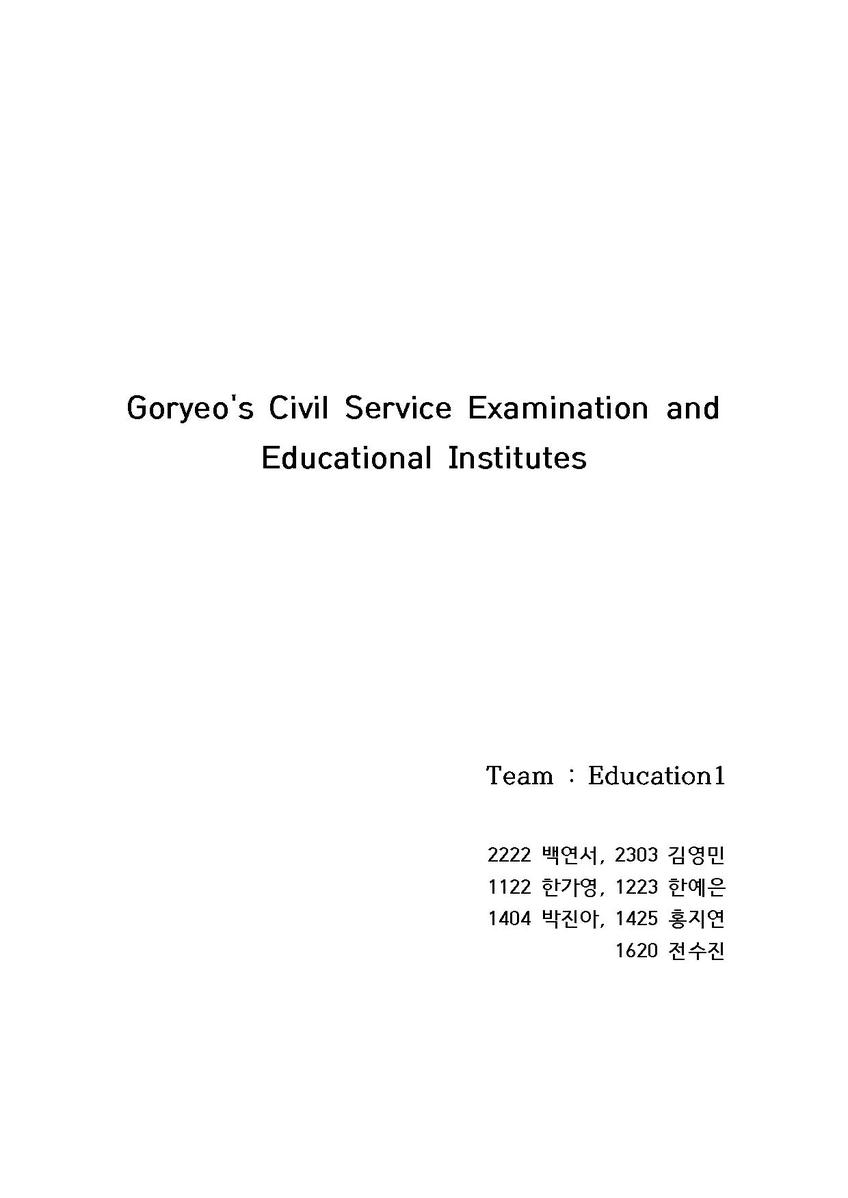 Goryeo's Civil Service Examination and Educational Institutes

Team : Education1

2222 백연서, 2303 김영민
1122 한가영, 1223 한예은
1404 박진아, 1425 홍지연
1620 전수진